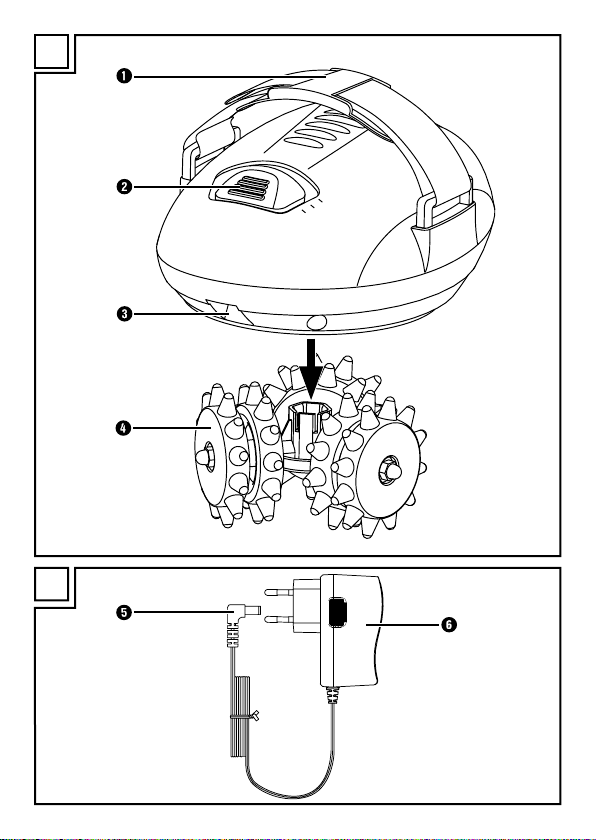 1
2
3
4
5
6